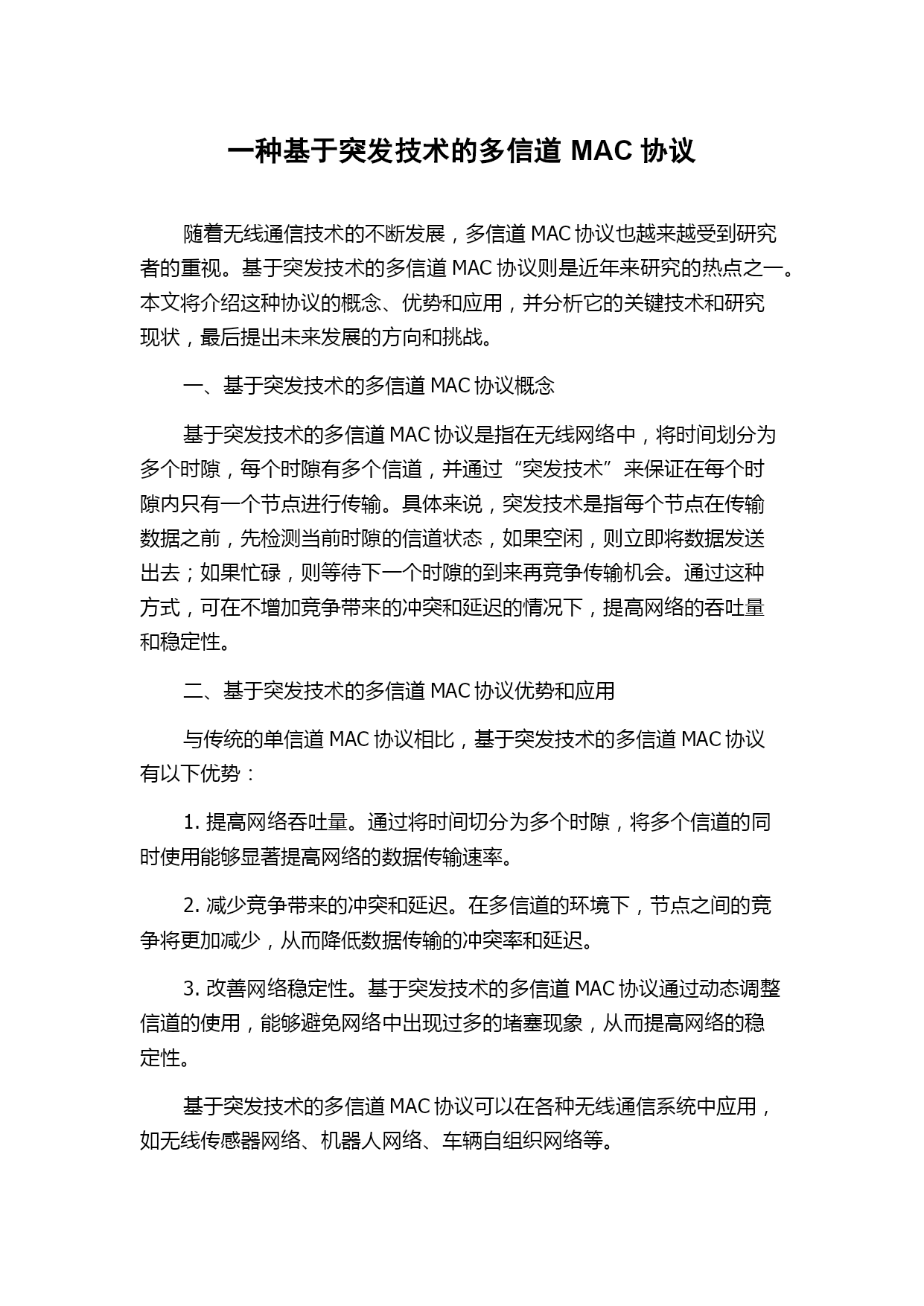 一种基于突发技术的多信道 MAC 协议

随着无线通信技术的不断发展，多信道 MAC 协议也越来越受到研究者的重视。基于突发技术的多信道 MAC 协议则是近年来研究的热点之一。本文将介绍这种协议的概念、优势和应用，并分析它的关键技术和研究现状，最后提出未来发展的方向和挑战。

一、基于突发技术的多信道 MAC 协议概念

基于突发技术的多信道 MAC 协议是指在无线网络中，将时间划分为多个时隙，每个时隙有多个信道，并通过“突发技术”来保证在每个时隙内只有一个节点进行传输。具体来说，突发技术是指每个节点在传输数据之前，先检测当前时隙的信道状态，如果空闲，则立即将数据发送出去；如果忙碌，则等待下一个时隙的到来再竞争传输机会。通过这种方式，可在不增加竞争带来的冲突和延迟的情况下，提高网络的吞吐量和稳定性。

二、基于突发技术的多信道 MAC 协议优势和应用

与传统的单信道 MAC 协议相比，基于突发技术的多信道 MAC 协议有以下优势：

1. 提高网络吞吐量。通过将时间切分为多个时隙，将多个信道的同时使用能够显著提高网络的数据传输速率。

2. 减少竞争带来的冲突和延迟。在多信道的环境下，节点之间的竞争将更加减少，从而降低数据传输的冲突率和延迟。

3. 改善网络稳定性。基于突发技术的多信道 MAC 协议通过动态调整信道的使用，能够避免网络中出现过多的堵塞现象，从而提高网络的稳定性。

基于突发技术的多信道 MAC 协议可以在各种无线通信系统中应用，如无线传感器网络、机器人网络、车辆自组织网络等。